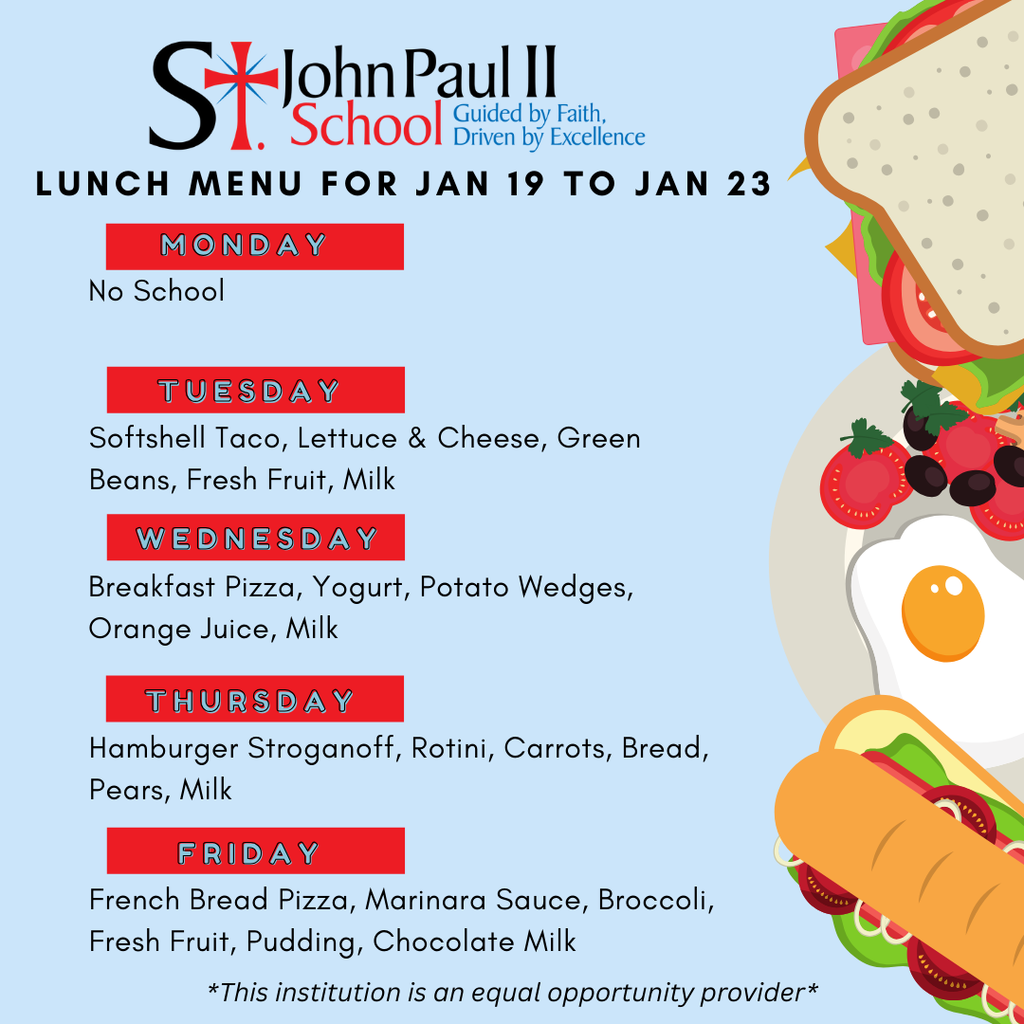 St. John Paul II School Guided by Faith, Driven by Excellence

LUNCH MENU FOR JAN 19 TO JAN 23

MONDAY

No School

TUESDAY

Softshell Taco, Lettuce & Cheese, Green Beans, Fresh Fruit, Milk

WEDNESDAY

Breakfast Pizza, Yogurt, Potato Wedges, Orange Juice, Milk

THURSDAY

Hamburger Stroganoff, Rotini, Carrots, Bread, Pears, Milk

FRIDAY

French Bread Pizza, Marinara Sauce, Broccoli, Fresh Fruit, Pudding, Chocolate Milk

*This institution is an equal opportunity provider*